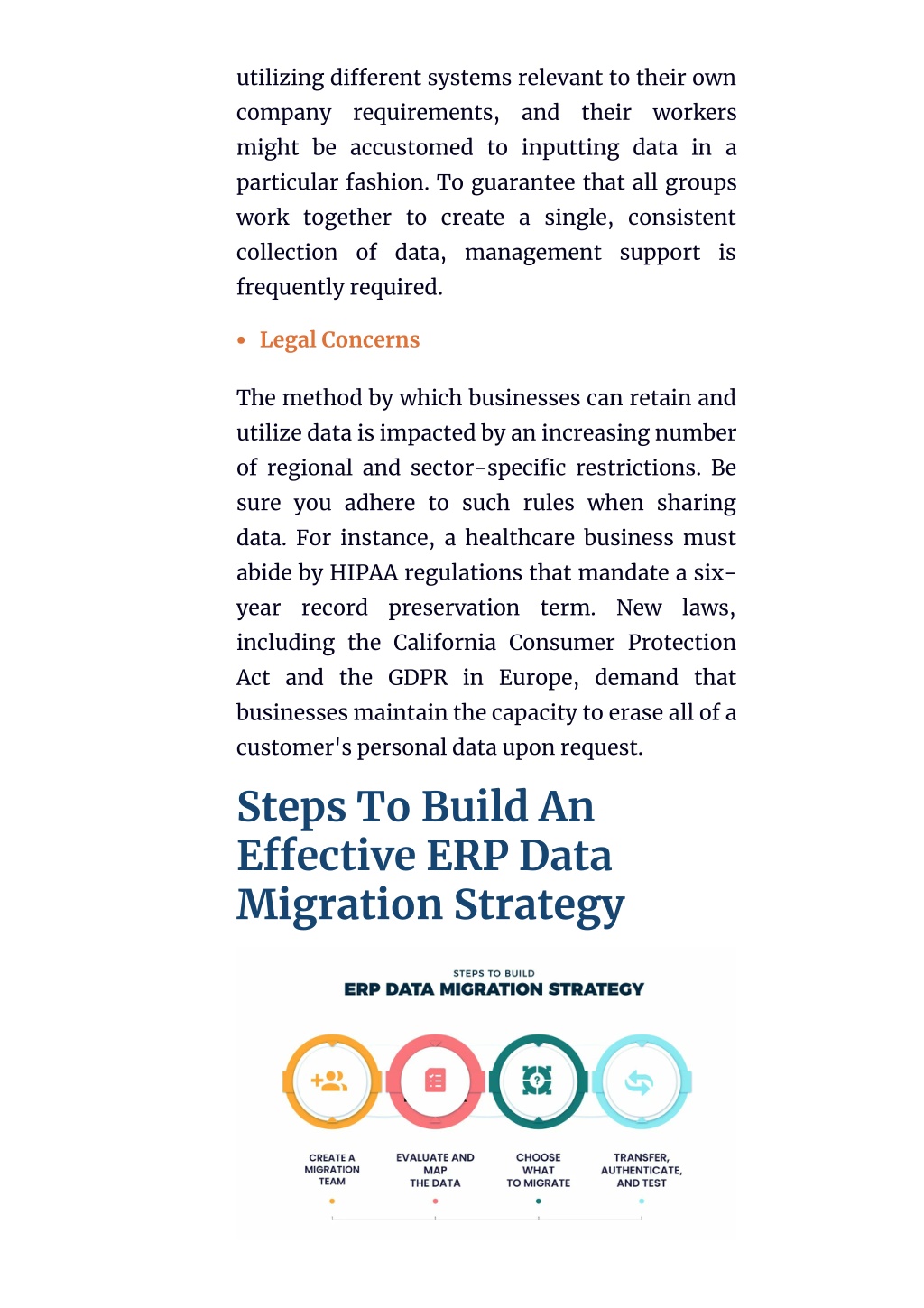 utilizing different systems relevant to their own company requirements, and their workers might be accustomed to inputting data in a particular fashion. To guarantee that all groups work together to create a single, consistent collection of data, management support is frequently required.

• Legal Concerns

The method by which businesses can retain and utilize data is impacted by an increasing number of regional and sector-specific restrictions. Be sure you adhere to such rules when sharing data. For instance, a healthcare business must abide by HIPAA regulations that mandate a six-year record preservation term. New laws, including the California Consumer Protection Act and the GDPR in Europe, demand that businesses maintain the capacity to erase all of a customer's personal data upon request.

Steps To Build An Effective ERP Data Migration Strategy

STEPS TO BUILD
ERP DATA MIGRATION STRATEGY

CREATE A MIGRATION TEAM

EVALUATE AND MAP THE DATA

CHOOSE WHAT TO MIGRATE

TRANSFER, AUTHENTICATE, AND TEST